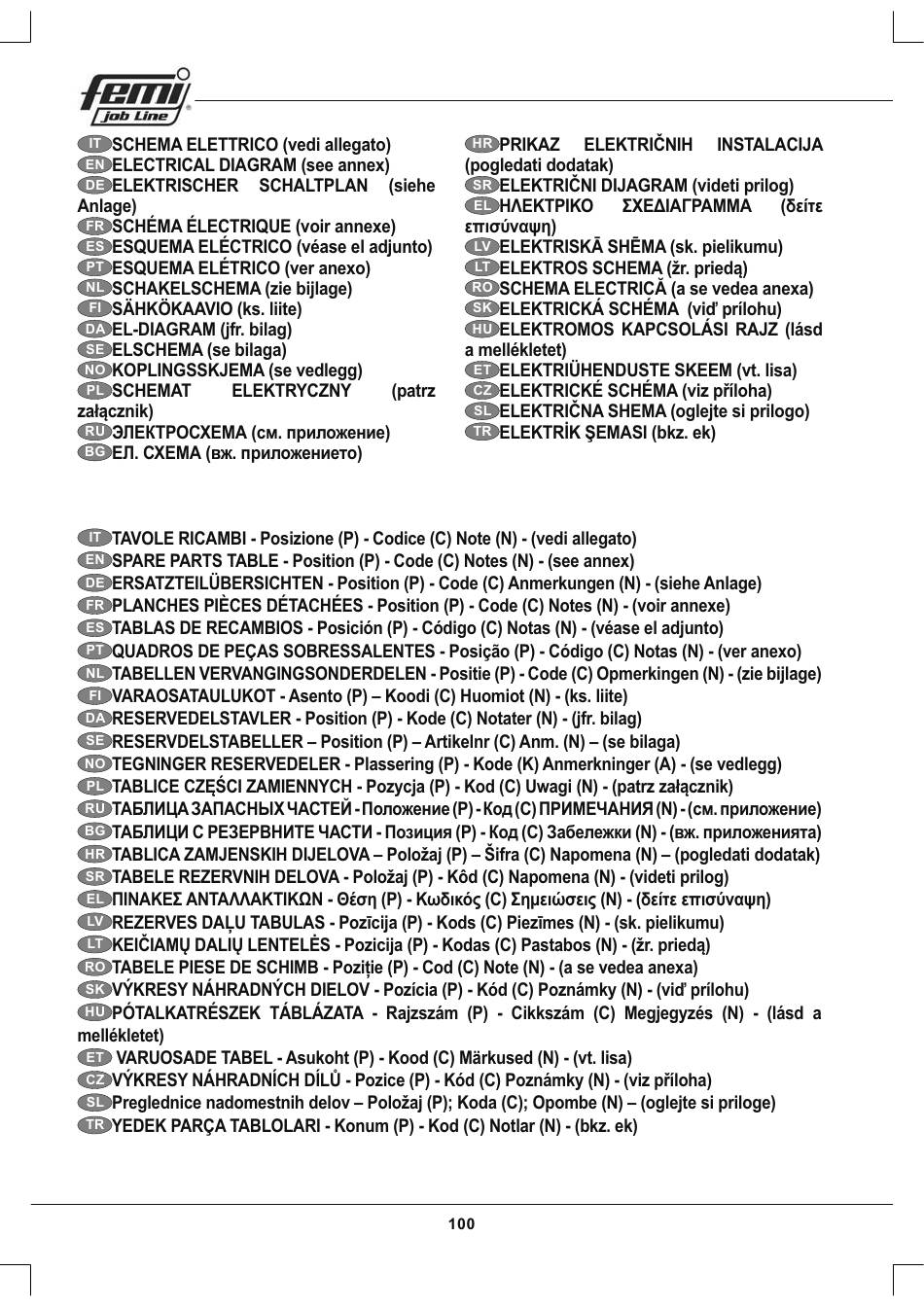 femi job Line

IT SCHEMA ELETTRICO (vedi allegato)
EN ELECTRICAL DIAGRAM (see annex)
DE ELEKTRISCHER SCHALTPLAN (siehe Anlage)
FR SCHÉMA ÉLECTRIQUE (voir annexe)
ES ESQUEMA ELÉCTRICO (véase el adjunto)
PT ESQUEMA ELÉTRICO (ver anexo)
NL SCHAKELSCHEMA (zie bijlage)
FI SÄHKÖKAAVIO (ks. liite)
DA EL-DIAGRAM (jfr. bilag)
SE ELSCHEMA (se bilaga)
NO KOPLINGSSKJEMA (se vedlegg)
PL SCHEMAT ELEKTRYCZNY (patrz załącznik)
RU ЭЛЕКТРОСХЕМА (см. приложение)
BG ЕЛ. СХЕМА (вж. приложението)

HR PRIKAZ ELEKTRIČNIH INSTALACIJA (pogledati dodatak)
SR ELEKTRIČNI DIJAGRAM (videti prilog)
EL ΗΛΕΚΤΡΙΚΟ ΣΧΕΔΙΑΓΡΑΜΜΑ (δείτε επισύναψη)
LV ELEKTRISKĀ SHĒMA (sk. pielikumu)
LT ELEKTROS SCHEMA (žr. priedą)
RO SCHEMA ELECTRICĂ (a se vedea anexa)
SK ELEKTRICKÁ SCHÉMA (viď prílohu)
HU ELEKTROMOS KAPCSOLÁSI RAJZ (lásd a mellékletet)
ET ELEKTRIÜHENDUSTE SKEEM (vt. lisa)
CZ ELEKTRICKÉ SCHÉMA (viz příloha)
SL ELEKTRIČNA SHEMA (oglejte si prilogo)
TR ELEKTRİK ŞEMASI (bkz. ek)

IT TAVOLE RICAMBI - Posizione (P) - Codice (C) Note (N) - (vedi allegato)
EN SPARE PARTS TABLE - Position (P) - Code (C) Notes (N) - (see annex)
DE ERSATZTEILÜBERSICHTEN - Position (P) - Code (C) Anmerkungen (N) - (siehe Anlage)
FR PLANCHES PIÈCES DÉTACHÉES - Position (P) - Code (C) Notes (N) - (voir annexe)
ES TABLAS DE RECAMBIOS - Posición (P) - Código (C) Notas (N) - (véase el adjunto)
PT QUADROS DE PEÇAS SOBRESSALENTES - Posição (P) - Código (C) Notas (N) - (ver anexo)
NL TABELLEN VERVANGINGSONDERDELEN - Positie (P) - Code (C) Opmerkingen (N) - (zie bijlage)
FI VARAOSATAULUKOT - Asento (P) – Koodi (C) Huomiot (N) - (ks. liite)
DA RESERVEDELSTAVLER - Position (P) - Kode (C) Notater (N) - (jfr. bilag)
SE RESERVDELSTABELLER – Position (P) – Artikelnr (C) Anm. (N) – (se bilaga)
NO TEGNINGER RESERVEDELER - Plassering (P) - Kode (K) Anmerkninger (A) - (se vedlegg)
PL TABLICE CZĘŚCI ZAMIENNYCH - Pozycja (P) - Kod (C) Uwagi (N) - (patrz załącznik)
RU ТАБЛИЦА ЗАПАСНЫХ ЧАСТЕЙ - Положение (P) - Код (C) ПРИМЕЧАНИЯ (N) - (см. приложение)
BG ТАБЛИЦИ С РЕЗЕРВНИТЕ ЧАСТИ - Позиция (P) - Код (C) Забележки (N) - (вж. приложенията)
HR TABLICA ZAMJENSKIH DIJELOVA – Položaj (P) – Šifra (C) Napomena (N) – (pogledati dodatak)
SR TABELE REZERVNIH DELOVA - Položaj (P) - Kôd (C) Napomena (N) - (videti prilog)
EL ΠΙΝΑΚΕΣ ΑΝΤΑΛΛΑΚΤΙΚΩΝ - Θέση (P) - Κωδικός (C) Σημειώσεις (N) - (δείτε επισύναψη)
LV REZERVES DAĻU TABULAS - Pozīcija (P) - Kods (C) Piezīmes (N) - (sk. pielikumu)
LT KEIČIAMŲ DALIŲ LENTELĖS - Pozicija (P) - Kodas (C) Pastabos (N) - (žr. priedą)
RO TABELE PIESE DE SCHIMB - Poziție (P) - Cod (C) Note (N) - (a se vedea anexa)
SK VÝKRESY NÁHRADNÝCH DIELOV - Pozícia (P) - Kód (C) Poznámky (N) - (viď prílohu)
HU PÓTALKATRÉSZEK TÁBLÁZATA - Rajzszám (P) - Cikkszám (C) Megjegyzés (N) - (lásd a mellékletet)
ET VARUOSADE TABEL - Asukoht (P) - Kood (C) Märkused (N) - (vt. lisa)
CZ VÝKRESY NÁHRADNÍCH DÍLŮ - Pozice (P) - Kód (C) Poznámky (N) - (viz příloha)
SL Preglednice nadomestnih delov – Položaj (P); Koda (C); Opombe (N) – (oglejte si priloge)
TR YEDEK PARÇA TABLOLARI - Konum (P) - Kod (C) Notlar (N) - (bkz. ek)

100